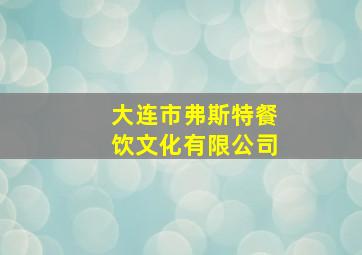 大连市弗斯特餐饮文化有限公司